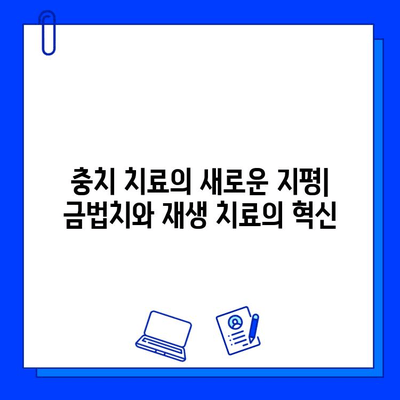 충치 치료의 새로운 지평| 금법치와 재생 치료의 혁신